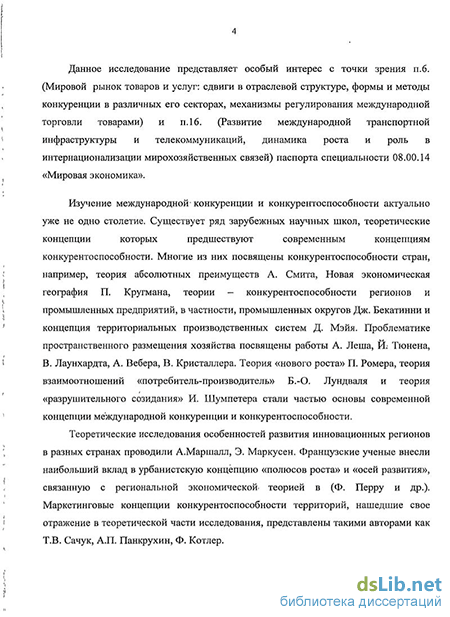 4

Данное исследование представляет особый интерес с точки зрения п.6. (Мировой рынок товаров и услуг: сдвиги в отраслевой структуре, формы и методы конкуренции в различных его секторах, механизмы регулирования международной торговли товарами) и п.16. (Развитие международной транспортной инфраструктуры и телекоммуникаций, динамика роста и роль в интернационализации мирохозяйственных связей) паспорта специальности 08.00.14 «Мировая экономика».

Изучение международной конкуренции и конкурентоспособности актуально уже не одно столетие. Существует ряд зарубежных научных школ, теоретические концепции которых предшествуют современным концепциям конкурентоспособности. Многие из них посвящены конкурентоспособности стран, например, теория абсолютных преимуществ А. Смита, Новая экономическая география П. Кругмана, теории – конкурентоспособности регионов и промышленных предприятий, в частности, промышленных округов Дж. Бекатинни и концепция территориальных производственных систем Д. Мэйя. Проблематике пространственного размещения хозяйства посвящены работы А. Леша, Й. Тюнена, В. Лаунхардта, А. Вебера, В. Кристаллера. Теория «нового роста» П. Ромера, теория взаимоотношений «потребитель-производитель» Б.-О. Лундваля и теория «разрушительного созидания» И. Шумпетера стали частью основы современной концепции международной конкуренции и конкурентоспособности.

Теоретические исследования особенностей развития инновационных регионов в разных странах проводили А.Маршалл, Э. Маркусен. Французские ученые внесли наибольший вклад в урбанистскую концепцию «полюсов роста» и «осей развития», связанную с региональной экономической теорией в (Ф. Перру и др.). Маркетинговые концепции конкурентоспособности территорий, нашедшие свое отражение в теоретической части исследования, представлены такими авторами как Т.В. Сачук, А.П. Панкрухин, Ф. Котлер.

dsLib.net
библиотека диссертаций